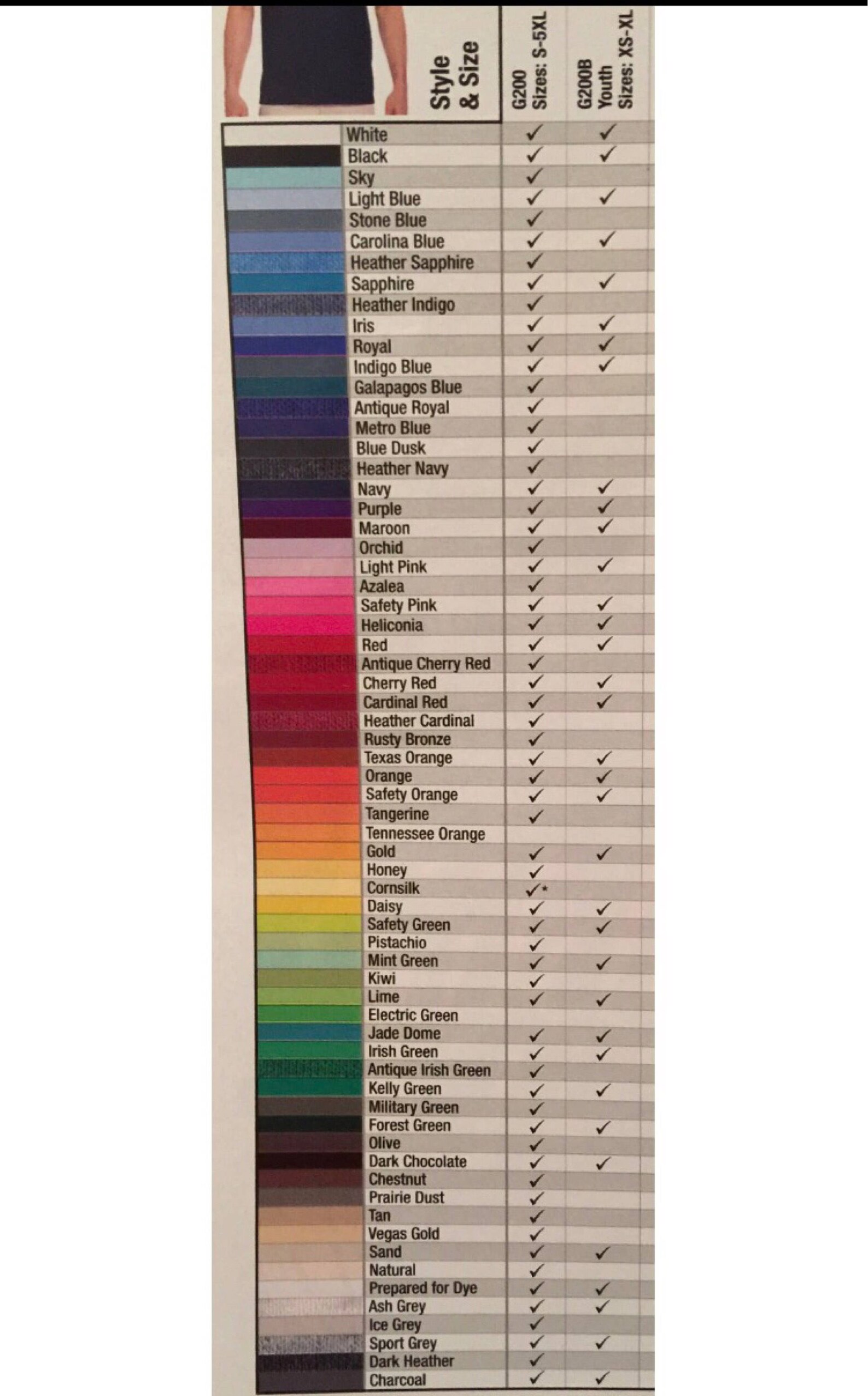 | Style & Size | G200 Sizes: S-5XL | G200B Youth Sizes: XS-XL |
|---|---|---|
| White | ✓ | ✓ |
| Black | ✓ | ✓ |
| Sky | ✓ | |
| Light Blue | ✓ | ✓ |
| Stone Blue | ✓ | |
| Carolina Blue | ✓ | ✓ |
| Heather Sapphire | ✓ | |
| Sapphire | ✓ | ✓ |
| Heather Indigo | ✓ | |
| Iris | ✓ | ✓ |
| Royal | ✓ | ✓ |
| Indigo Blue | ✓ | ✓ |
| Galapagos Blue | ✓ | |
| Antique Royal | ✓ | |
| Metro Blue | ✓ | |
| Blue Dusk | ✓ | |
| Heather Navy | ✓ | |
| Navy | ✓ | ✓ |
| Purple | ✓ | ✓ |
| Maroon | ✓ | ✓ |
| Orchid | ✓ | |
| Light Pink | ✓ | ✓ |
| Azalea | ✓ | |
| Safety Pink | ✓ | ✓ |
| Heliconia | ✓ | ✓ |
| Red | ✓ | ✓ |
| Antique Cherry Red | ✓ | |
| Cherry Red | ✓ | ✓ |
| Cardinal Red | ✓ | ✓ |
| Heather Cardinal | ✓ | |
| Rusty Bronze | ✓ | |
| Texas Orange | ✓ | ✓ |
| Orange | ✓ | ✓ |
| Safety Orange | ✓ | ✓ |
| Tangerine | ✓ | |
| Tennessee Orange | | |
| Gold | ✓ | ✓ |
| Honey | ✓ | |
| Cornsilk | ✓* | |
| Daisy | ✓ | ✓ |
| Safety Green | ✓ | ✓ |
| Pistachio | ✓ | |
| Mint Green | ✓ | ✓ |
| Kiwi | ✓ | |
| Lime | ✓ | ✓ |
| Electric Green | | |
| Jade Dome | ✓ | ✓ |
| Irish Green | ✓ | ✓ |
| Antique Irish Green | ✓ | |
| Kelly Green | ✓ | ✓ |
| Military Green | ✓ | |
| Forest Green | ✓ | ✓ |
| Olive | ✓ | |
| Dark Chocolate | ✓ | ✓ |
| Chestnut | ✓ | |
| Prairie Dust | ✓ | |
| Tan | ✓ | |
| Vegas Gold | ✓ | |
| Sand | ✓ | ✓ |
| Natural | ✓ | |
| Prepared for Dye | ✓ | ✓ |
| Ash Grey | ✓ | ✓ |
| Ice Grey | ✓ | |
| Sport Grey | ✓ | ✓ |
| Dark Heather | ✓ | |
| Charcoal | ✓ | ✓ |